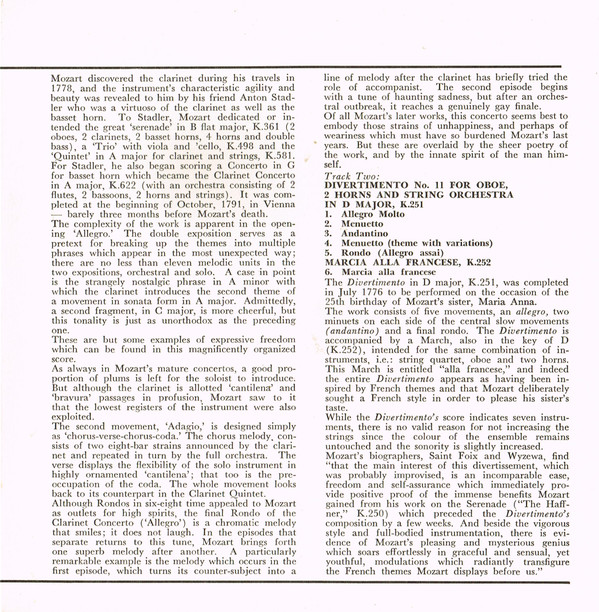 Mozart discovered the clarinet during his travels in 1778, and the instrument's characteristic agility and beauty was revealed to him by his friend Anton Stadler who was a virtuoso of the clarinet as well as the basset horn. To Stadler, Mozart dedicated or intended the great 'serenade' in B flat major, K.361 (2 oboes, 2 clarinets, 2 basset horns, 4 horns and double bass), a 'Trio' with viola and 'cello, K.498 and the 'Quintet' in A major for clarinet and strings, K.581. For Stadler, he also began scoring a Concerto in G for basset horn which became the Clarinet Concerto in A major, K.622 (with an orchestra consisting of 2 flutes, 2 bassoons, 2 horns and strings). It was completed at the beginning of October, 1791, in Vienna — barely three months before Mozart's death.
The complexity of the work is apparent in the opening 'Allegro.' The double exposition serves as a pretext for breaking up the themes into multiple phrases which appear in the most unexpected way; there are no less than eleven melodic units in the two expositions, orchestral and solo. A case in point is the strangely nostalgic phrase in A minor with which the clarinet introduces the second theme of a movement in sonata form in A major. Admittedly, a second fragment, in C major, is more cheerful, but this tonality is just as unorthodox as the preceding one.
These are but some examples of expressive freedom which can be found in this magnificently organized score.
As always in Mozart's mature concertos, a good proportion of plums is left for the soloist to introduce. But although the clarinet is allotted 'cantilena' and 'bravura' passages in profusion, Mozart saw to it that the lowest registers of the instrument were also exploited.
The second movement, 'Adagio,' is designed simply as 'chorus-verse-chorus-coda.' The chorus melody, consists of two eight-bar strains announced by the clarinet and repeated in turn by the full orchestra. The verse displays the flexibility of the solo instrument in highly ornamented 'cantilena'; that too is the preoccupation of the coda. The whole movement looks back to its counterpart in the Clarinet Quintet.
Although Rondos in six-eight time appealed to Mozart as outlets for high spirits, the final Rondo of the Clarinet Concerto ('Allegro') is a chromatic melody that smiles; it does not laugh. In the episodes that separate returns to this tune, Mozart brings forth one superb melody after another. A particularly remarkable example is the melody which occurs in the first episode, which turns its counter-subject into a line of melody after the clarinet has briefly tried the role of accompanist. The second episode begins with a tune of haunting sadness, but after an orchestral outbreak, it reaches a genuinely gay finale.
Of all Mozart's later works, this concerto seems best to embody those strains of unhappiness, and perhaps of weariness which must have so burdened Mozart's last years. But these are overlaid by the sheer poetry of the work, and by the innate spirit of the man himself.

Track Two:
DIVERTIMENTO No. 11 FOR OBOE, 2 HORNS AND STRING ORCHESTRA IN D MAJOR, K.251
1. Allegro Molto
2. Menuetto
3. Andantino
4. Menuetto (theme with variations)
5. Rondo (Allegro assai)
MARCIA ALLA FRANCESE, K.252
6. Marcia alla francese
The Divertimento in D major, K.251, was completed in July 1776 to be performed on the occasion of the 25th birthday of Mozart's sister, Maria Anna.
The work consists of five movements, an allegro, two minuets on each side of the central slow movements (andantino) and a final rondo. The Divertimento is accompanied by a March, also in the key of D (K.252), intended for the same combination of instruments, i.e.: string quartet, oboe and two horns. This March is entitled "alla francese," and indeed the entire Divertimento appears as having been inspired by French themes and that Mozart deliberately sought a French style in order to please his sister's taste.
While the Divertimento's score indicates seven instruments, there is no valid reason for not increasing the strings since the colour of the ensemble remains untouched and the sonority is slightly increased.
Mozart's biographers, Saint Foix and Wyzewa, find "that the main interest of this divertissement, which was probably improvised, is an incomparable ease, freedom and self-assurance which immediately provide positive proof of the immense benefits Mozart gained from his work on the Serenade ("The Haffner," K.250) which preceded the Divertimento's composition by a few weeks. And beside the vigorous style and full-bodied instrumentation, there is evidence of Mozart's pleasing and mysterious genius which soars effortlessly in graceful and sensual, yet youthful, modulations which radiantly transfigure the French themes Mozart displays before us."